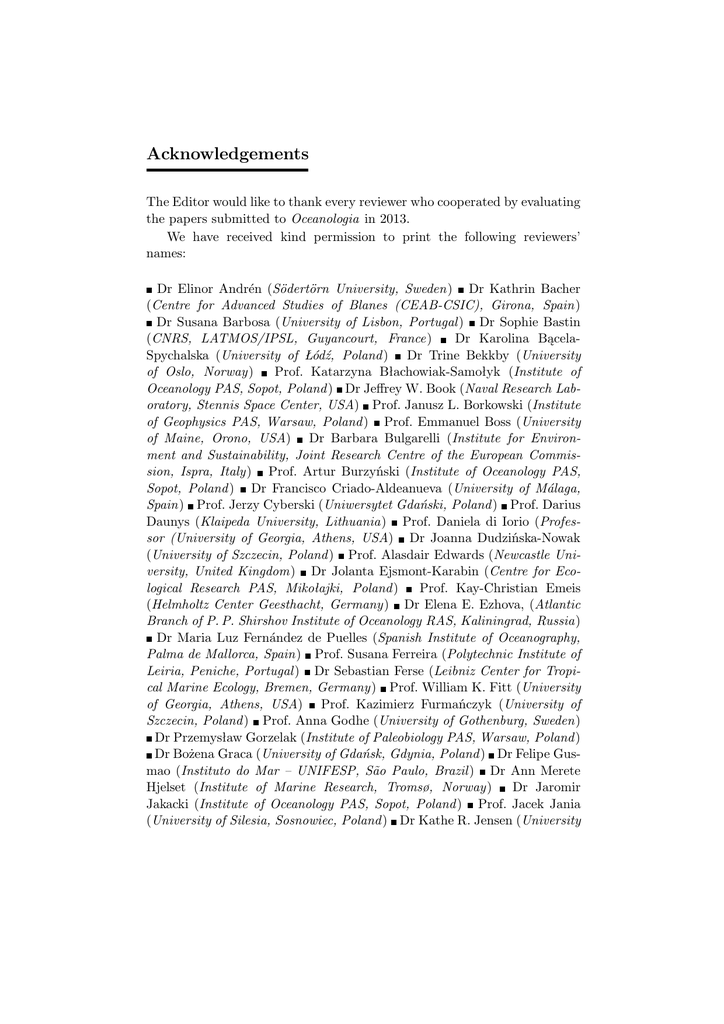 Acknowledgements

The Editor would like to thank every reviewer who cooperated by evaluating the papers submitted to Oceanologia in 2013.

We have received kind permission to print the following reviewers' names:

■ Dr Elinor Andrén (Södertörn University, Sweden) ■ Dr Kathrin Bacher (Centre for Advanced Studies of Blanes (CEAB-CSIC), Girona, Spain) ■ Dr Susana Barbosa (University of Lisbon, Portugal) ■ Dr Sophie Bastin (CNRS, LATMOS/IPSL, Guyancourt, France) ■ Dr Karolina Bącela-Spychalska (University of Łódź, Poland) ■ Dr Trine Bekkby (University of Oslo, Norway) ■ Prof. Katarzyna Błachowiak-Samołyk (Institute of Oceanology PAS, Sopot, Poland) ■ Dr Jeffrey W. Book (Naval Research Laboratory, Stennis Space Center, USA) ■ Prof. Janusz L. Borkowski (Institute of Geophysics PAS, Warsaw, Poland) ■ Prof. Emmanuel Boss (University of Maine, Orono, USA) ■ Dr Barbara Bulgarelli (Institute for Environment and Sustainability, Joint Research Centre of the European Commission, Ispra, Italy) ■ Prof. Artur Burzyński (Institute of Oceanology PAS, Sopot, Poland) ■ Dr Francisco Criado-Aldeanueva (University of Málaga, Spain) ■ Prof. Jerzy Cyberski (Uniwersytet Gdański, Poland) ■ Prof. Darius Daunys (Klaipeda University, Lithuania) ■ Prof. Daniela di Iorio (Professor (University of Georgia, Athens, USA) ■ Dr Joanna Dudzińska-Nowak (University of Szczecin, Poland) ■ Prof. Alasdair Edwards (Newcastle University, United Kingdom) ■ Dr Jolanta Ejsmont-Karabin (Centre for Ecological Research PAS, Mikołajki, Poland) ■ Prof. Kay-Christian Emeis (Helmholtz Center Geesthacht, Germany) ■ Dr Elena E. Ezhova, (Atlantic Branch of P. P. Shirshov Institute of Oceanology RAS, Kaliningrad, Russia) ■ Dr Maria Luz Fernández de Puelles (Spanish Institute of Oceanography, Palma de Mallorca, Spain) ■ Prof. Susana Ferreira (Polytechnic Institute of Leiria, Peniche, Portugal) ■ Dr Sebastian Ferse (Leibniz Center for Tropical Marine Ecology, Bremen, Germany) ■ Prof. William K. Fitt (University of Georgia, Athens, USA) ■ Prof. Kazimierz Furmańczyk (University of Szczecin, Poland) ■ Prof. Anna Godhe (University of Gothenburg, Sweden) ■ Dr Przemysław Gorzelak (Institute of Paleobiology PAS, Warsaw, Poland) ■ Dr Bożena Graca (University of Gdańsk, Gdynia, Poland) ■ Dr Felipe Gusmao (Instituto do Mar – UNIFESP, São Paulo, Brazil) ■ Dr Ann Merete Hjelset (Institute of Marine Research, Tromsø, Norway) ■ Dr Jaromir Jakacki (Institute of Oceanology PAS, Sopot, Poland) ■ Prof. Jacek Jania (University of Silesia, Sosnowiec, Poland) ■ Dr Kathe R. Jensen (University